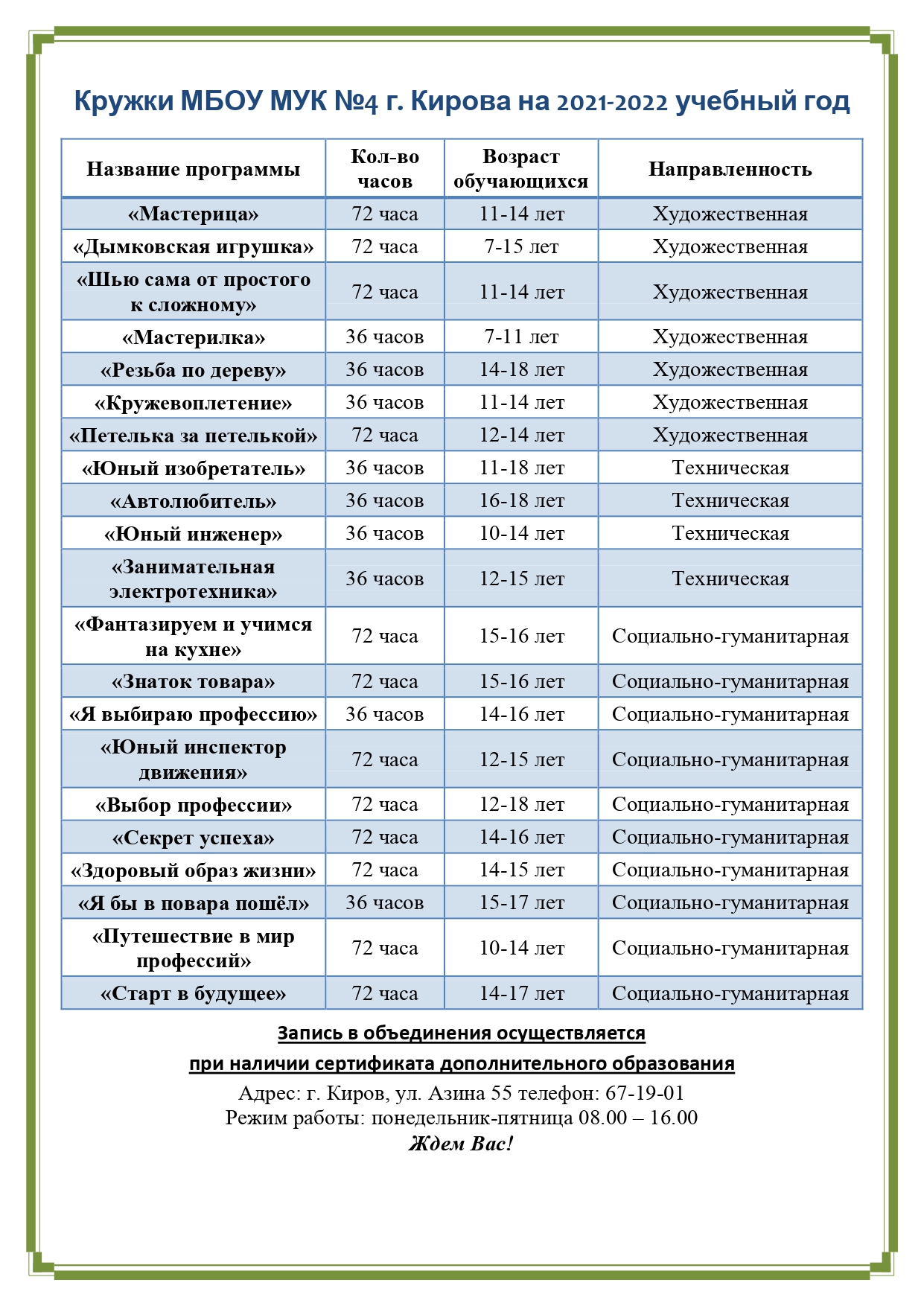 Кружки МБОУ МУК №4 г. Кирова на 2021-2022 учебный год

| Название программы | Кол-во часов | Возраст обучающихся | Направленность |
|---|---|---|---|
| «Мастерица» | 72 часа | 11-14 лет | Художественная |
| «Дымковская игрушка» | 72 часа | 7-15 лет | Художественная |
| «Шью сама от простого к сложному» | 72 часа | 11-14 лет | Художественная |
| «Мастерилка» | 36 часов | 7-11 лет | Художественная |
| «Резьба по дереву» | 36 часов | 14-18 лет | Художественная |
| «Кружевоплетение» | 36 часов | 11-14 лет | Художественная |
| «Петелька за петелькой» | 72 часа | 12-14 лет | Художественная |
| «Юный изобретатель» | 36 часов | 11-18 лет | Техническая |
| «Автолюбитель» | 36 часов | 16-18 лет | Техническая |
| «Юный инженер» | 36 часов | 10-14 лет | Техническая |
| «Занимательная электротехника» | 36 часов | 12-15 лет | Техническая |
| «Фантазируем и учимся на кухне» | 72 часа | 15-16 лет | Социально-гуманитарная |
| «Знаток товара» | 72 часа | 15-16 лет | Социально-гуманитарная |
| «Я выбираю профессию» | 36 часов | 14-16 лет | Социально-гуманитарная |
| «Юный инспектор движения» | 72 часа | 12-15 лет | Социально-гуманитарная |
| «Выбор профессии» | 72 часа | 12-18 лет | Социально-гуманитарная |
| «Секрет успеха» | 72 часа | 14-16 лет | Социально-гуманитарная |
| «Здоровый образ жизни» | 72 часа | 14-15 лет | Социально-гуманитарная |
| «Я бы в повара пошёл» | 36 часов | 15-17 лет | Социально-гуманитарная |
| «Путешествие в мир профессий» | 72 часа | 10-14 лет | Социально-гуманитарная |
| «Старт в будущее» | 72 часа | 14-17 лет | Социально-гуманитарная |

Запись в объединения осуществляется
при наличии сертификата дополнительного образования
Адрес: г. Киров, ул. Азина 55 телефон: 67-19-01
Режим работы: понедельник-пятница 08.00 – 16.00
Ждем Вас!